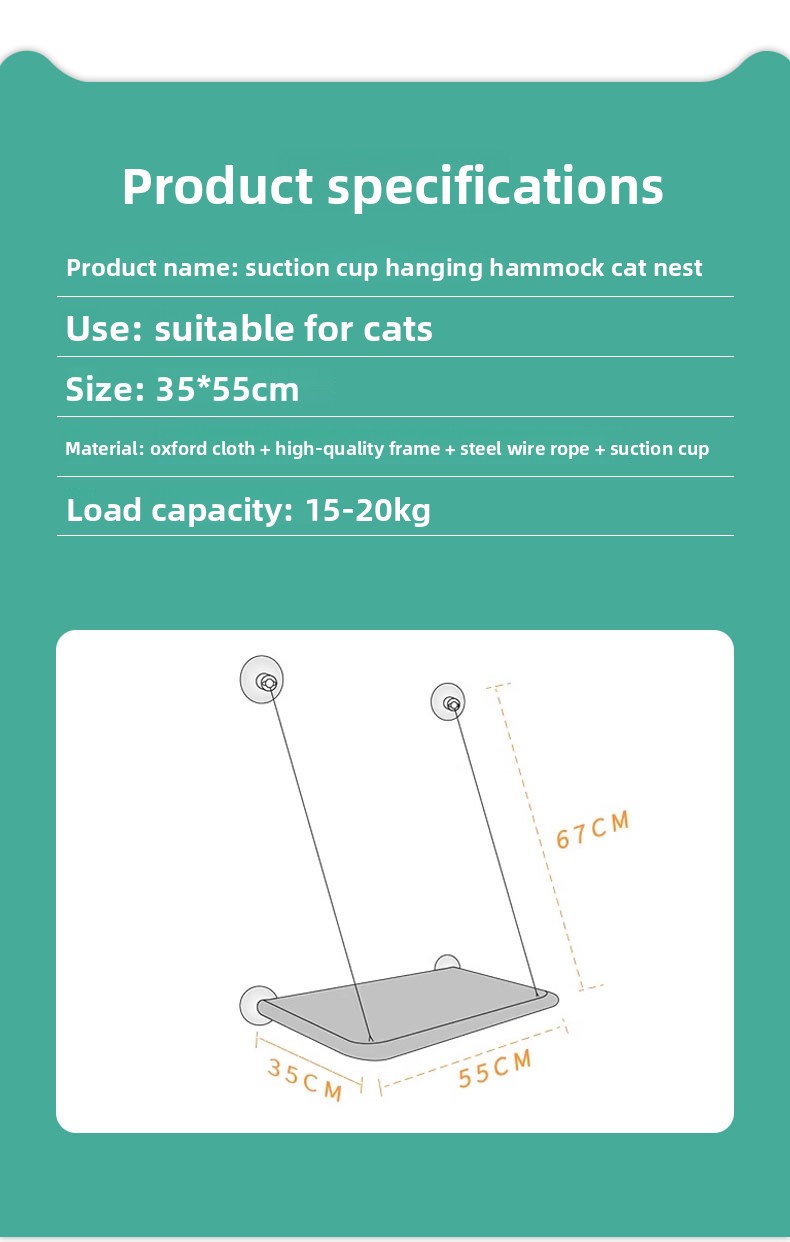 Product specifications

Product name: suction cup hanging hammock cat nest

Use: suitable for cats

Size: 35*55cm

Material: oxford cloth + high-quality frame + steel wire rope + suction cup

Load capacity: 15-20kg

67CM

35CM

55CM